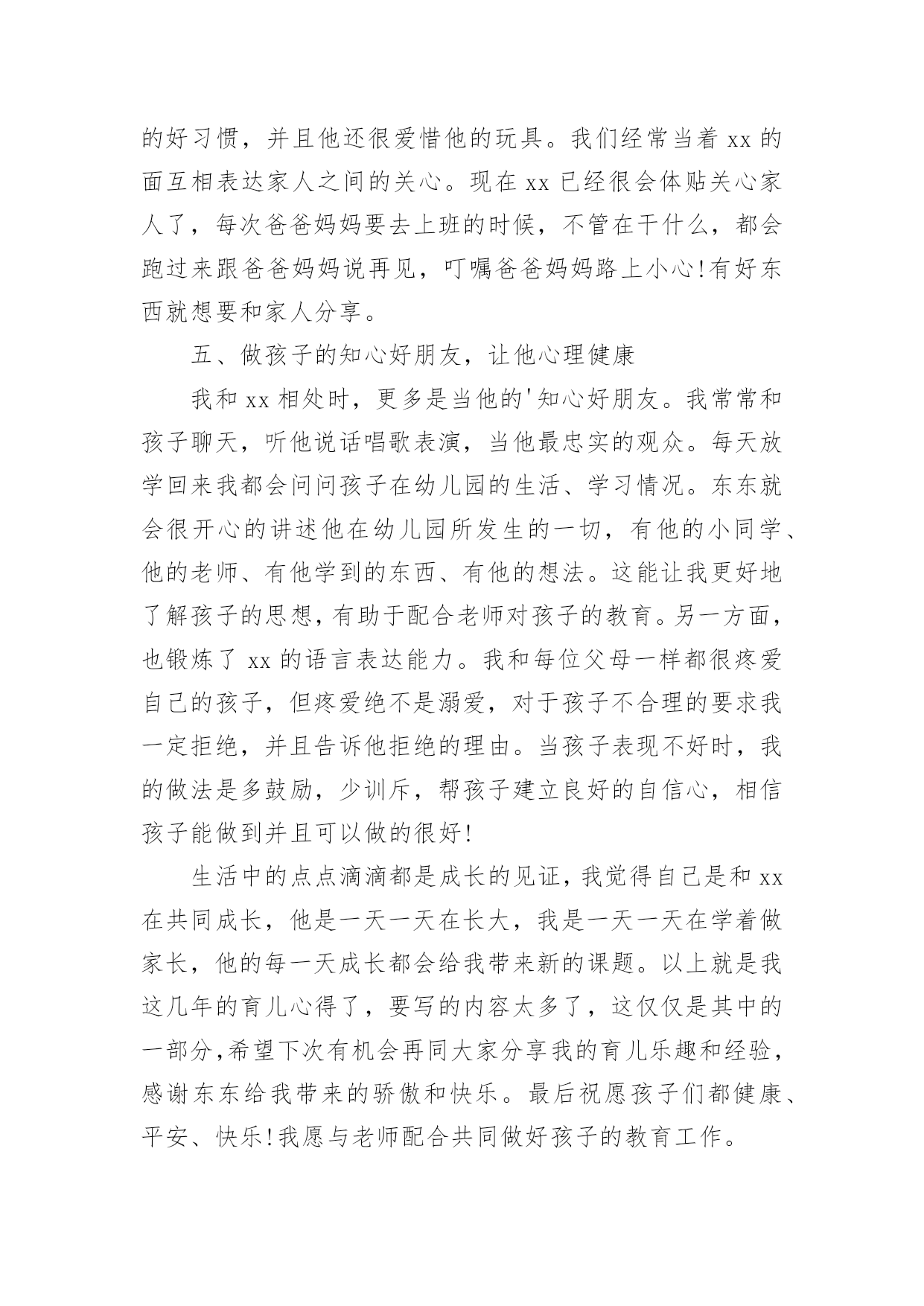 的好习惯，并且他还很爱惜他的玩具。我们经常当着 xx 的面互相表达家人之间的关心。现在 xx 已经很会体贴关心家人了，每次爸爸妈妈要去上班的时候，不管在干什么，都会跑过来跟爸爸妈妈说再见，叮嘱爸爸妈妈路上小心!有好东西就想要和家人分享。

五、做孩子的知心好朋友，让他心理健康

我和 xx 相处时，更多是当他的'知心好朋友。我常常和孩子聊天，听他说话唱歌表演，当他最忠实的观众。每天放学回来我都会问问孩子在幼儿园的生活、学习情况。东东就会很开心的讲述他在幼儿园所发生的一切，有他的小同学、他的老师、有他学到的东西、有他的想法。这能让我更好地了解孩子的思想，有助于配合老师对孩子的教育。另一方面，也锻炼了 xx 的语言表达能力。我和每位父母一样都很疼爱自己的孩子，但疼爱绝不是溺爱，对于孩子不合理的要求我一定拒绝，并且告诉他拒绝的理由。当孩子表现不好时，我的做法是多鼓励，少训斥，帮孩子建立良好的自信心，相信孩子能做到并且可以做的很好!

生活中的点点滴滴都是成长的见证，我觉得自己是和 xx 在共同成长，他是一天一天在长大，我是一天一天在学着做家长，他的每一天成长都会给我带来新的课题。以上就是我这几年的育儿心得了，要写的内容太多了，这仅仅是其中的一部分,希望下次有机会再同大家分享我的育儿乐趣和经验，感谢东东给我带来的骄傲和快乐。最后祝愿孩子们都健康、平安、快乐!我愿与老师配合共同做好孩子的教育工作。